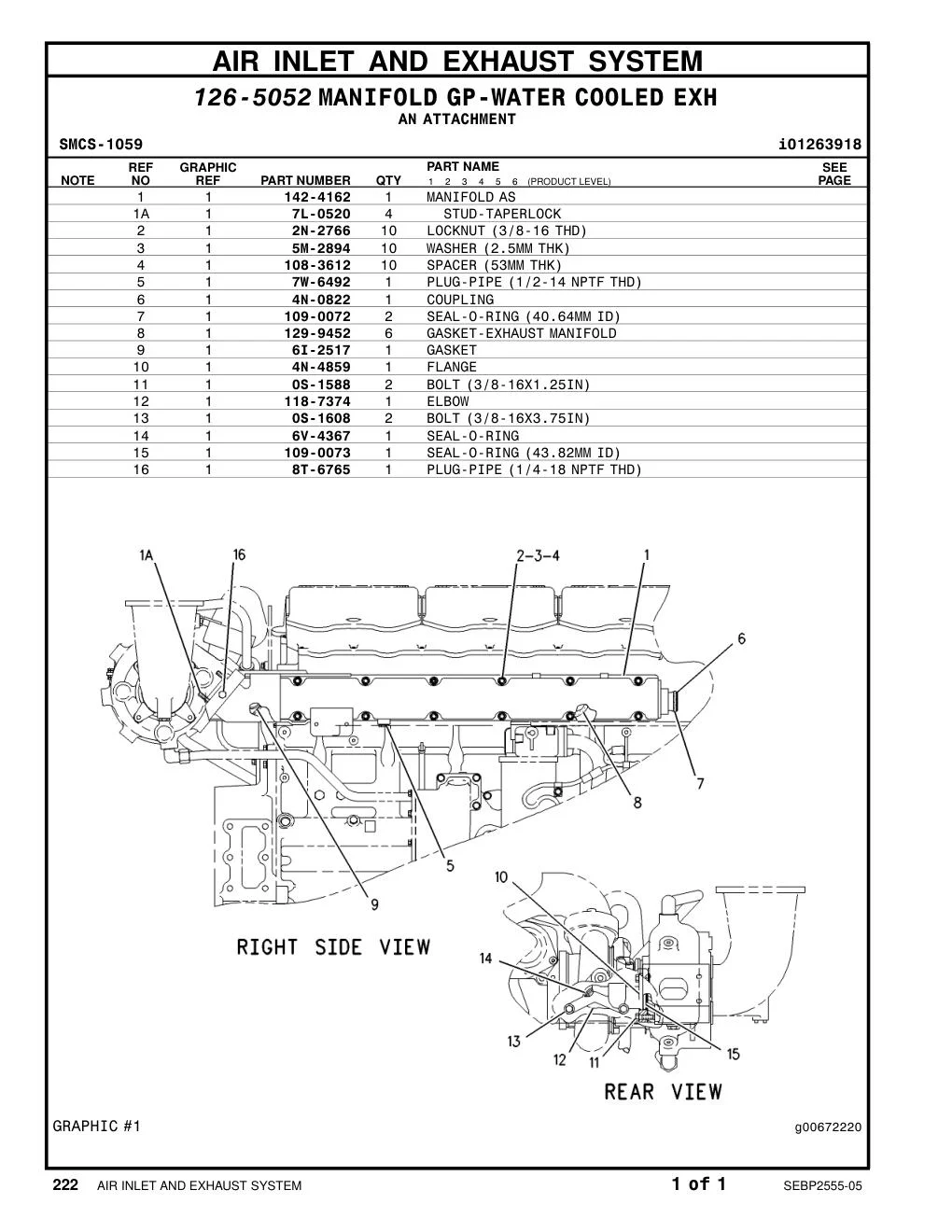 AIR INLET AND EXHAUST SYSTEM

126-5052 MANIFOLD GP-WATER COOLED EXH
AN ATTACHMENT

SMCS-1059 i01263918

| NOTE | REF NO | GRAPHIC REF | PART NUMBER | QTY | PART NAME 1 2 3 4 5 6 (PRODUCT LEVEL) | SEE PAGE |
|---|---|---|---|---|---|---|
| | 1 | 1 | 142-4162 | 1 | MANIFOLD AS | |
| | 1A | 1 | 7L-0520 | 4 | STUD-TAPERLOCK | |
| | 2 | 1 | 2N-2766 | 10 | LOCKNUT (3/8-16 THD) | |
| | 3 | 1 | 5M-2894 | 10 | WASHER (2.5MM THK) | |
| | 4 | 1 | 108-3612 | 10 | SPACER (53MM THK) | |
| | 5 | 1 | 7W-6492 | 1 | PLUG-PIPE (1/2-14 NPTF THD) | |
| | 6 | 1 | 4N-0822 | 1 | COUPLING | |
| | 7 | 1 | 109-0072 | 2 | SEAL-O-RING (40.64MM ID) | |
| | 8 | 1 | 129-9452 | 6 | GASKET-EXHAUST MANIFOLD | |
| | 9 | 1 | 6I-2517 | 1 | GASKET | |
| | 10 | 1 | 4N-4859 | 1 | FLANGE | |
| | 11 | 1 | 0S-1588 | 2 | BOLT (3/8-16X1.25IN) | |
| | 12 | 1 | 118-7374 | 1 | ELBOW | |
| | 13 | 1 | 0S-1608 | 2 | BOLT (3/8-16X3.75IN) | |
| | 14 | 1 | 6V-4367 | 1 | SEAL-O-RING | |
| | 15 | 1 | 109-0073 | 1 | SEAL-O-RING (43.82MM ID) | |
| | 16 | 1 | 8T-6765 | 1 | PLUG-PIPE (1/4-18 NPTF THD) | |

1A 16 2-3-4 1 6 7 8 5 9
RIGHT SIDE VIEW
10 14 13 12 11 15
REAR VIEW

GRAPHIC #1 g00672220

222 AIR INLET AND EXHAUST SYSTEM 1 of 1 SEBP2555-05